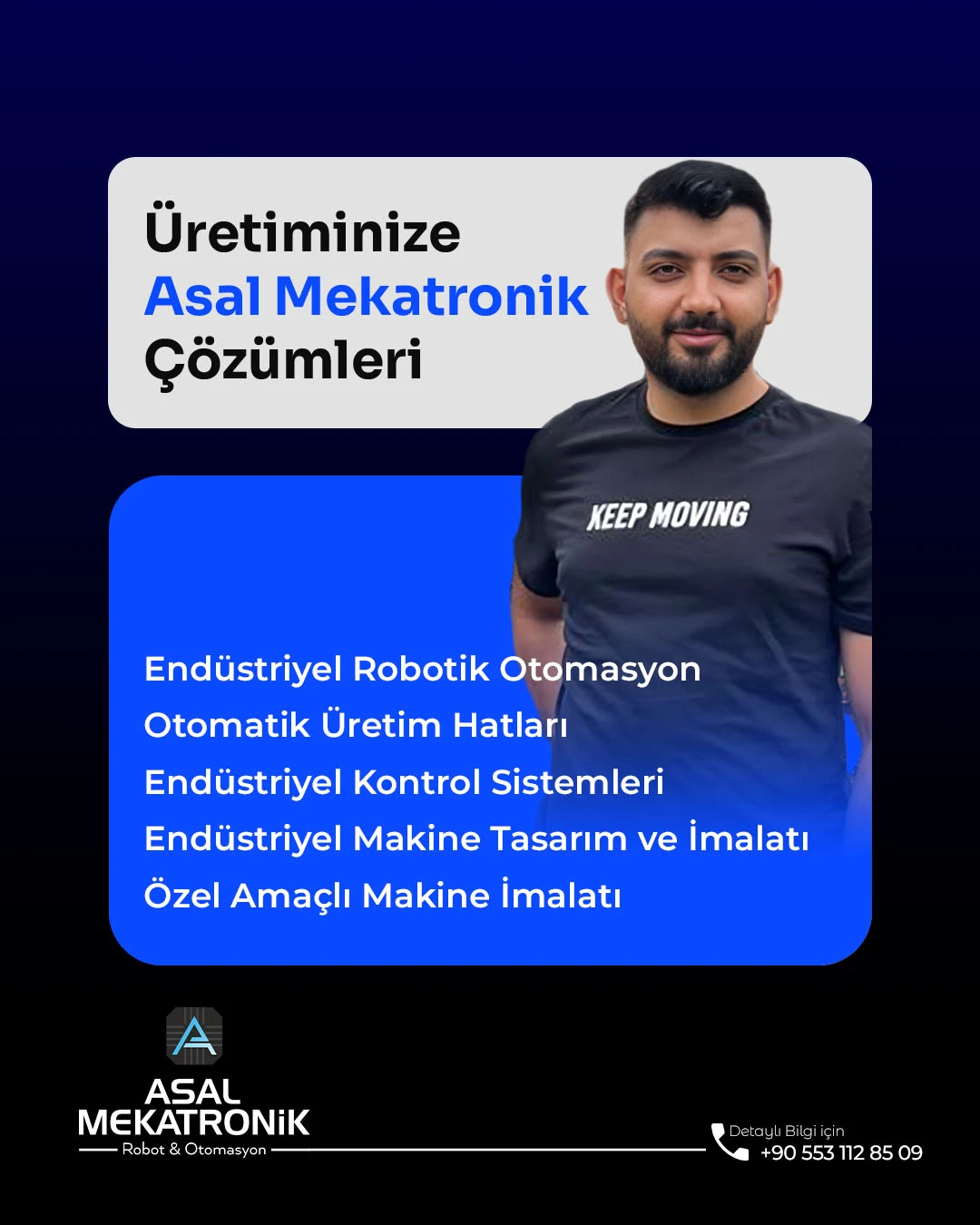 Üretiminize
Asal Mekatronik
Çözümleri

KEEP MOVING

Endüstriyel Robotik Otomasyon
Otomatik Üretim Hatları
Endüstriyel Kontrol Sistemleri
Endüstriyel Makine Tasarım ve İmalatı
Özel Amaçlı Makine İmalatı

ASAL
MEKATRONİK
Robot & Otomasyon

Detaylı Bilgi için
+90 553 112 85 09